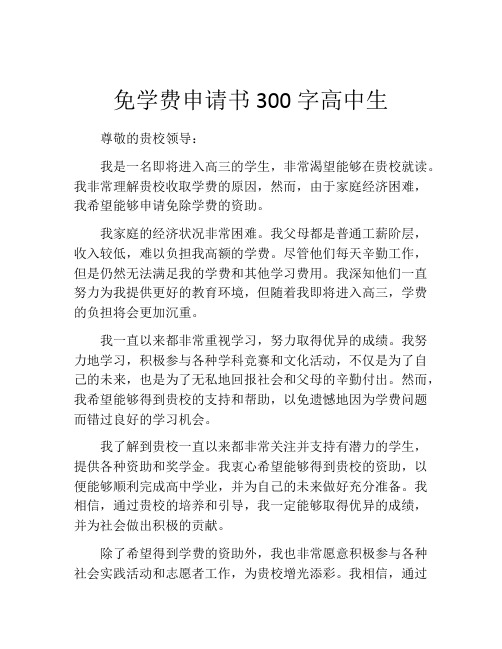 免学费申请书 300 字高中生

尊敬的贵校领导：

我是一名即将进入高三的学生，非常渴望能够在贵校就读。我非常理解贵校收取学费的原因，然而，由于家庭经济困难，我希望能够申请免除学费的资助。

我家庭的经济状况非常困难。我父母都是普通工薪阶层，收入较低，难以负担我高额的学费。尽管他们每天辛勤工作，但是仍然无法满足我的学费和其他学习费用。我深知他们一直努力为我提供更好的教育环境，但随着我即将进入高三，学费的负担将会更加沉重。

我一直以来都非常重视学习，努力取得优异的成绩。我努力地学习，积极参与各种学科竞赛和文化活动，不仅是为了自己的未来，也是为了无私地回报社会和父母的辛勤付出。然而，我希望能够得到贵校的支持和帮助，以免遗憾地因为学费问题而错过良好的学习机会。

我了解到贵校一直以来都非常关注并支持有潜力的学生，提供各种资助和奖学金。我衷心希望能够得到贵校的资助，以便能够顺利完成高中学业，并为自己的未来做好充分准备。我相信，通过贵校的培养和引导，我一定能够取得优异的成绩，并为社会做出积极的贡献。

除了希望得到学费的资助外，我也非常愿意积极参与各种社会实践活动和志愿者工作，为贵校增光添彩。我相信，通过